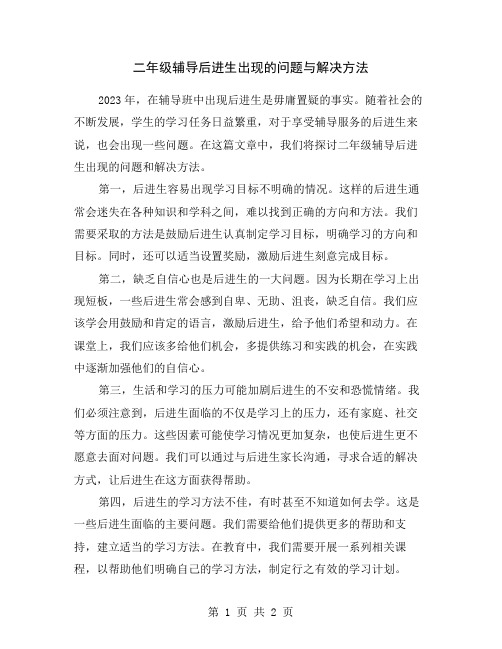 二年级辅导后进生出现的问题与解决方法

2023年，在辅导班中出现后进生是毋庸置疑的事实。随着社会的不断发展，学生的学习任务日益繁重，对于享受辅导服务的后进生来说，也会出现一些问题。在这篇文章中，我们将探讨二年级辅导后进生出现的问题和解决方法。

第一，后进生容易出现学习目标不明确的情况。这样的后进生通常会迷失在各种知识和学科之间，难以找到正确的方向和方法。我们需要采取的方法是鼓励后进生认真制定学习目标，明确学习的方向和目标。同时，还可以适当设置奖励，激励后进生刻意完成目标。

第二，缺乏自信心也是后进生的一大问题。因为长期在学习上出现短板，一些后进生常会感到自卑、无助、沮丧，缺乏自信。我们应该学会用鼓励和肯定的语言，激励后进生，给予他们希望和动力。在课堂上，我们应该多给他们机会，多提供练习和实践的机会，在实践中逐渐加强他们的自信心。

第三，生活和学习的压力可能加剧后进生的不安和恐慌情绪。我们必须注意到，后进生面临的不仅是学习上的压力，还有家庭、社交等方面的压力。这些因素可能使学习情况更加复杂，也使后进生更不愿意去面对问题。我们可以通过与后进生家长沟通，寻求合适的解决方式，让后进生在这方面获得帮助。

第四，后进生的学习方法不佳，有时甚至不知道如何去学。这是一些后进生面临的主要问题。我们需要给他们提供更多的帮助和支持，建立适当的学习方法。在教育中，我们需要开展一系列相关课程，以帮助他们明确自己的学习方法，制定行之有效的学习计划。

第 1 页 共 2 页